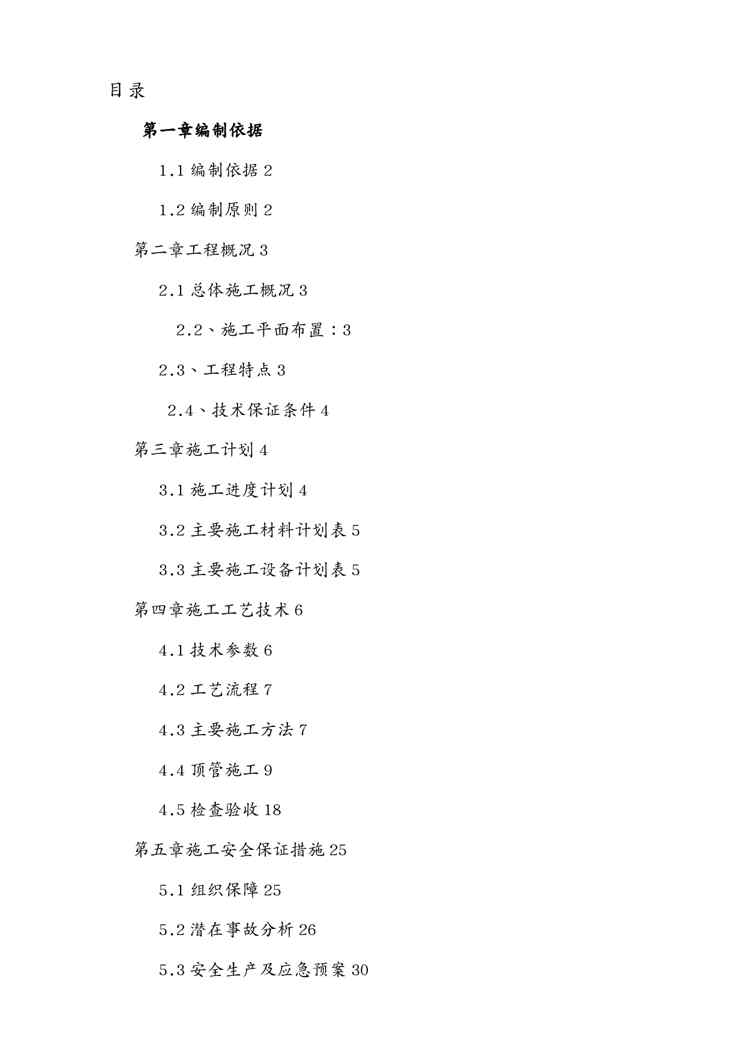 目录

第一章编制依据

1.1 编制依据 2

1.2 编制原则 2

第二章工程概况 3

2.1 总体施工概况 3

2.2、施工平面布置：3

2.3、工程特点 3

2.4、技术保证条件 4

第三章施工计划 4

3.1 施工进度计划 4

3.2 主要施工材料计划表 5

3.3 主要施工设备计划表 5

第四章施工工艺技术 6

4.1 技术参数 6

4.2 工艺流程 7

4.3 主要施工方法 7

4.4 顶管施工 9

4.5 检查验收 18

第五章施工安全保证措施 25

5.1 组织保障 25

5.2 潜在事故分析 26

5.3 安全生产及应急预案 30